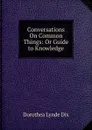 Conversations On Common Things: Or Guide to Knowledge

Dorothea Lynde Dix